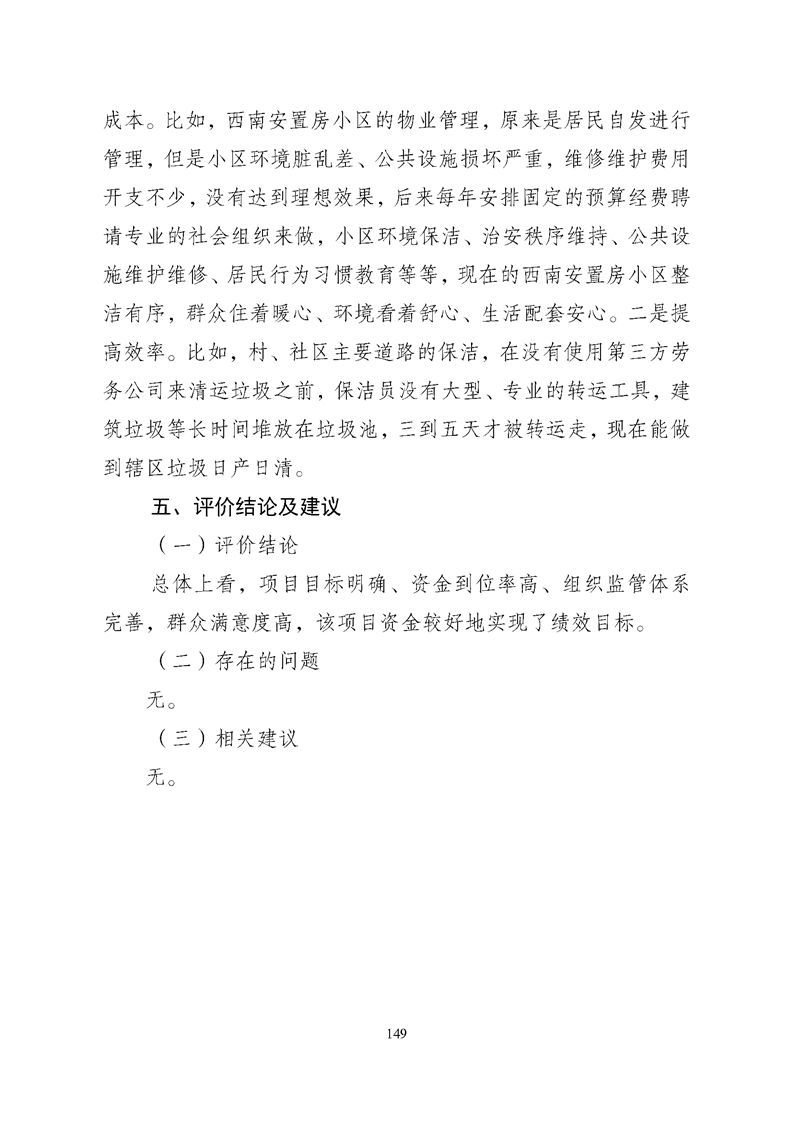 成本。比如，西南安置房小区的物业管理，原来是居民自发进行管理，但是小区环境脏乱差、公共设施损坏严重，维修维护费用开支不少，没有达到理想效果，后来每年安排固定的预算经费聘请专业的社会组织来做，小区环境保洁、治安秩序维持、公共设施维护维修、居民行为习惯教育等等，现在的西南安置房小区整洁有序，群众住着暖心、环境看着舒心、生活配套安心。二是提高效率。比如，村、社区主要道路的保洁，在没有使用第三方劳务公司来清运垃圾之前，保洁员没有大型、专业的转运工具，建筑垃圾等长时间堆放在垃圾池，三到五天才被转运走，现在能做到辖区垃圾日产日清。

五、评价结论及建议

（一）评价结论

总体上看，项目目标明确、资金到位率高、组织监管体系完善，群众满意度高，该项目资金较好地实现了绩效目标。

（二）存在的问题

无。

（三）相关建议

无。

149